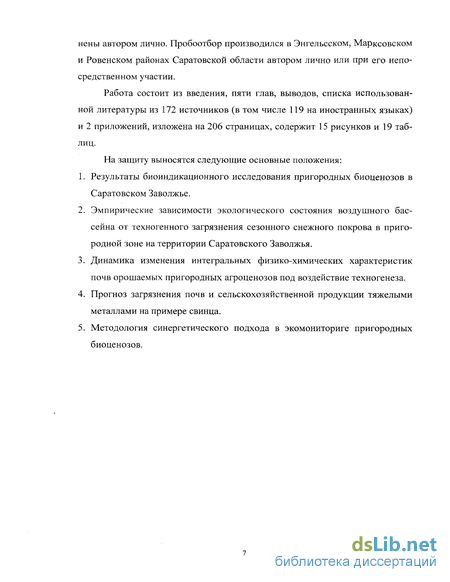 нены автором лично. Пробоотбор производился в Энгельсском, Марксовском и Ровенском районах Саратовской области автором лично или при его непосредственном участии.

Работа состоит из введения, пяти глав, выводов, списка использованной литературы из 172 источников (в том числе 119 на иностранных языках) и 2 приложений, изложена на 206 страницах, содержит 15 рисунков и 19 таблиц.

На защиту выносятся следующие основные положения:

1. Результаты биоиндикационного исследования пригородных биоценозов в Саратовском Заволжье.

2. Эмпирические зависимости экологического состояния воздушного бассейна от техногенного загрязнения сезонного снежного покрова в пригородной зоне на территории Саратовского Заволжья.

3. Динамика изменения интегральных физико-химических характеристик почв орошаемых пригородных агроценозов под воздействие техногенеза.

4. Прогноз загрязнения почв и сельскохозяйственной продукции тяжелыми металлами на примере свинца.

5. Методология синергетического подхода в экомониториге пригородных биоценозов.

7

dsLib.net
библиотека диссертаций